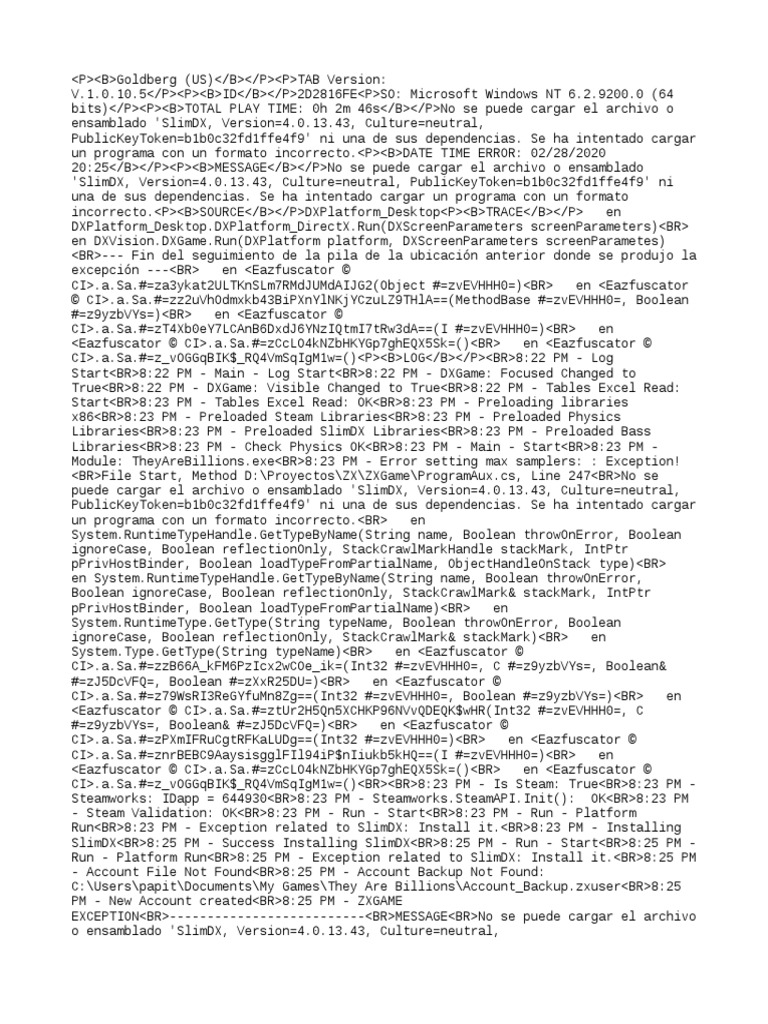 <P><B>Goldberg (US)</B></P><P>TAB Version: V.1.0.10.5</P><P><B>ID</B></P>2D2816FE<P>SO: Microsoft Windows NT 6.2.9200.0 (64 bits)</P><P><B>TOTAL PLAY TIME: 0h 2m 46s</B></P>No se puede cargar el archivo o ensamblado 'SlimDX, Version=4.0.13.43, Culture=neutral, PublicKeyToken=b1b0c32fd1ffe4f9' ni una de sus dependencias. Se ha intentado cargar un programa con un formato incorrecto.<P><B>DATE TIME ERROR: 02/28/2020 20:25</B></P><P><B>MESSAGE</B></P>No se puede cargar el archivo o ensamblado 'SlimDX, Version=4.0.13.43, Culture=neutral, PublicKeyToken=b1b0c32fd1ffe4f9' ni una de sus dependencias. Se ha intentado cargar un programa con un formato incorrecto.<P><B>SOURCE</B></P>DXPlatform_Desktop<P><B>TRACE</B></P>   en DXPlatform_Desktop.DXPlatform_DirectX.Run(DXScreenParameters screenParameters)<BR> en DXVision.DXGame.Run(DXPlatform platform, DXScreenParameters screenParametes)<BR>--- Fin del seguimiento de la pila de la ubicación anterior donde se produjo la excepción ---<BR>   en <Eazfuscator © CI>.a.Sa.#=za3ykat2ULTKnSLm7RMdJUMdAIJG2(Object #=zvEVHHH0=)<BR>   en <Eazfuscator © CI>.a.Sa.#=zz2uVh0dmxkb43BiPXnYlNKjYCzuLZ9ThlA==(MethodBase #=zvEVHHH0=, Boolean #=z9yzbVYs=)<BR>   en <Eazfuscator © CI>.a.Sa.#=zT4Xb0eY7LCAnB6DxdJ6YNzIQtmI7tRw3dA==(I #=zvEVHHH0=)<BR>   en <Eazfuscator © CI>.a.Sa.#=zCcLO4kNZbHKYGp7ghEQX5Sk=()<BR>   en <Eazfuscator © CI>.a.Sa.#=z_vOGGqBIK$_RQ4VmSqIgM1w=()<P><B>LOG</B></P><BR>8:22 PM - Log Start<BR>8:22 PM - Main - Log Start<BR>8:22 PM - DXGame: Focused Changed to True<BR>8:22 PM - DXGame: Visible Changed to True<BR>8:22 PM - Tables Excel Read: Start<BR>8:23 PM - Tables Excel Read: OK<BR>8:23 PM - Preloading libraries x86<BR>8:23 PM - Preloaded Steam Libraries<BR>8:23 PM - Preloaded Physics Libraries<BR>8:23 PM - Preloaded SlimDX Libraries<BR>8:23 PM - Preloaded Bass Libraries<BR>8:23 PM - Check Physics OK<BR>8:23 PM - Main - Start<BR>8:23 PM - Module: TheyAreBillions.exe<BR>8:23 PM - Error setting max samplers: : Exception!<BR>File Start, Method D:\Proyectos\ZX\ZXGame\ProgramAux.cs, Line 247<BR>No se puede cargar el archivo o ensamblado 'SlimDX, Version=4.0.13.43, Culture=neutral, PublicKeyToken=b1b0c32fd1ffe4f9' ni una de sus dependencias. Se ha intentado cargar un programa con un formato incorrecto.<BR>   en System.RuntimeTypeHandle.GetTypeByName(String name, Boolean throwOnError, Boolean ignoreCase, Boolean reflectionOnly, StackCrawlMarkHandle stackMark, IntPtr pPrivHostBinder, Boolean loadTypeFromPartialName, ObjectHandleOnStack type)<BR> en System.RuntimeTypeHandle.GetTypeByName(String name, Boolean throwOnError, Boolean ignoreCase, Boolean reflectionOnly, StackCrawlMark& stackMark, IntPtr pPrivHostBinder, Boolean loadTypeFromPartialName)<BR>   en System.RuntimeType.GetType(String typeName, Boolean throwOnError, Boolean ignoreCase, Boolean reflectionOnly, StackCrawlMark& stackMark)<BR>   en System.Type.GetType(String typeName)<BR>   en <Eazfuscator © CI>.a.Sa.#=zzB66A_kFM6PzIcx2wCOe_ik=(Int32 #=zvEVHHH0=, C #=z9yzbVYs=, Boolean& #=zJ5DcVFQ=, Boolean #=zXxR25DU=)<BR>   en <Eazfuscator © CI>.a.Sa.#=z79WsRI3ReGYfuMn8Zg==(Int32 #=zvEVHHH0=, Boolean #=z9yzbVYs=)<BR>   en <Eazfuscator © CI>.a.Sa.#=ztUr2H5Qn5XCHKP96NVvQDEQK$wHR(Int32 #=zvEVHHH0=, C #=z9yzbVYs=, Boolean& #=zJ5DcVFQ=)<BR>   en <Eazfuscator © CI>.a.Sa.#=zPXmIFRuCgtRFKaLUDg==(Int32 #=zvEVHHH0=)<BR>   en <Eazfuscator © CI>.a.Sa.#=znrBEBC9AaysisgglFIl94iP$nIiukb5kHQ==(I #=zvEVHHH0=)<BR>   en <Eazfuscator © CI>.a.Sa.#=zCcLO4kNZbHKYGp7ghEQX5Sk=()<BR>   en <Eazfuscator © CI>.a.Sa.#=z_vOGGqBIK$_RQ4VmSqIgM1w=()<BR><BR>8:23 PM - Is Steam: True<BR>8:23 PM - Steamworks: IDapp = 644930<BR>8:23 PM - Steamworks.SteamAPI.Init():   OK<BR>8:23 PM - Steam Validation: OK<BR>8:23 PM - Run - Start<BR>8:23 PM - Run - Platform Run<BR>8:23 PM - Exception related to SlimDX: Install it.<BR>8:23 PM - Installing SlimDX<BR>8:25 PM - Success Installing SlimDX<BR>8:25 PM - Run - Start<BR>8:25 PM - Run - Platform Run<BR>8:25 PM - Exception related to SlimDX: Install it.<BR>8:25 PM - Account File Not Found<BR>8:25 PM - Account Backup Not Found: C:\Users\papit\Documents\My Games\They Are Billions\Account_Backup.zxuser<BR>8:25 PM - New Account created<BR>8:25 PM - ZXGAME EXCEPTION<BR>--------------------------<BR>MESSAGE<BR>No se puede cargar el archivo o ensamblado 'SlimDX, Version=4.0.13.43, Culture=neutral,